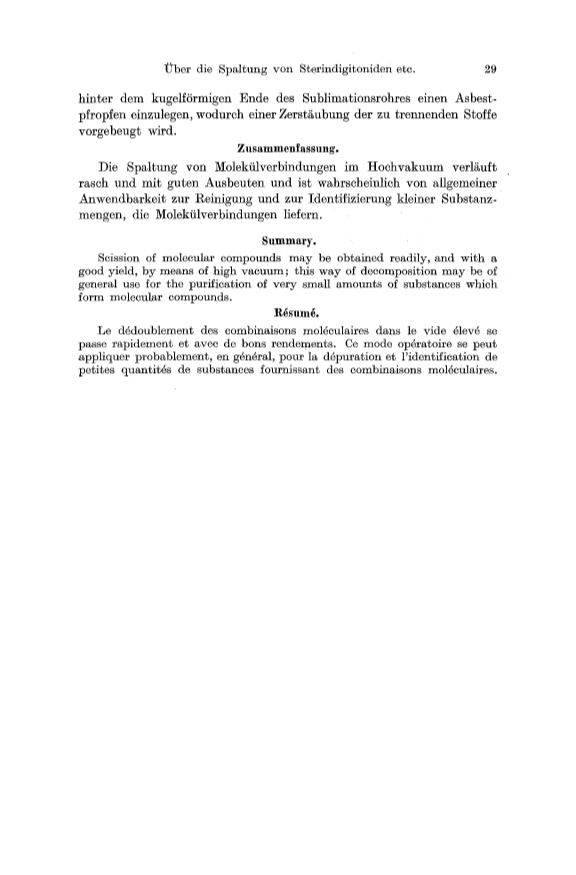 Über die Spaltung von Sterindigitoniden etc. 29

hinter dem kugelförmigen Ende des Sublimationsrohres einen Asbestpfropfen einzulegen, wodurch einer Zerstäubung der zu trennenden Stoffe vorgebeugt wird.

Zusammenfassung.

Die Spaltung von Molekülverbindungen im Hochvakuum verläuft rasch und mit guten Ausbeuten und ist wahrscheinlich von allgemeiner Anwendbarkeit zur Reinigung und zur Identifizierung kleiner Substanzmengen, die Molekülverbindungen liefern.

Summary.

Scission of molecular compounds may be obtained readily, and with a good yield, by means of high vacuum; this way of decomposition may be of general use for the purification of very small amounts of substances which form molecular compounds.

Résumé.

Le dédoublement des combinaisons moléculaires dans le vide élevé se passe rapidement et avec de bons rendements. Ce mode opératoire se peut appliquer probablement, en général, pour la dépuration et l'identification de petites quantités de substances fournissant des combinaisons moléculaires.